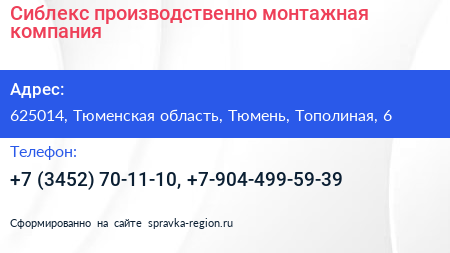 Сиблекс производственно монтажная компания

Адрес:

625014, Тюменская область, Тюмень, Тополиная, 6

Телефон:

+7 (3452) 70-11-10, +7-904-499-59-39

Сформированно на сайте spravka-region.ru